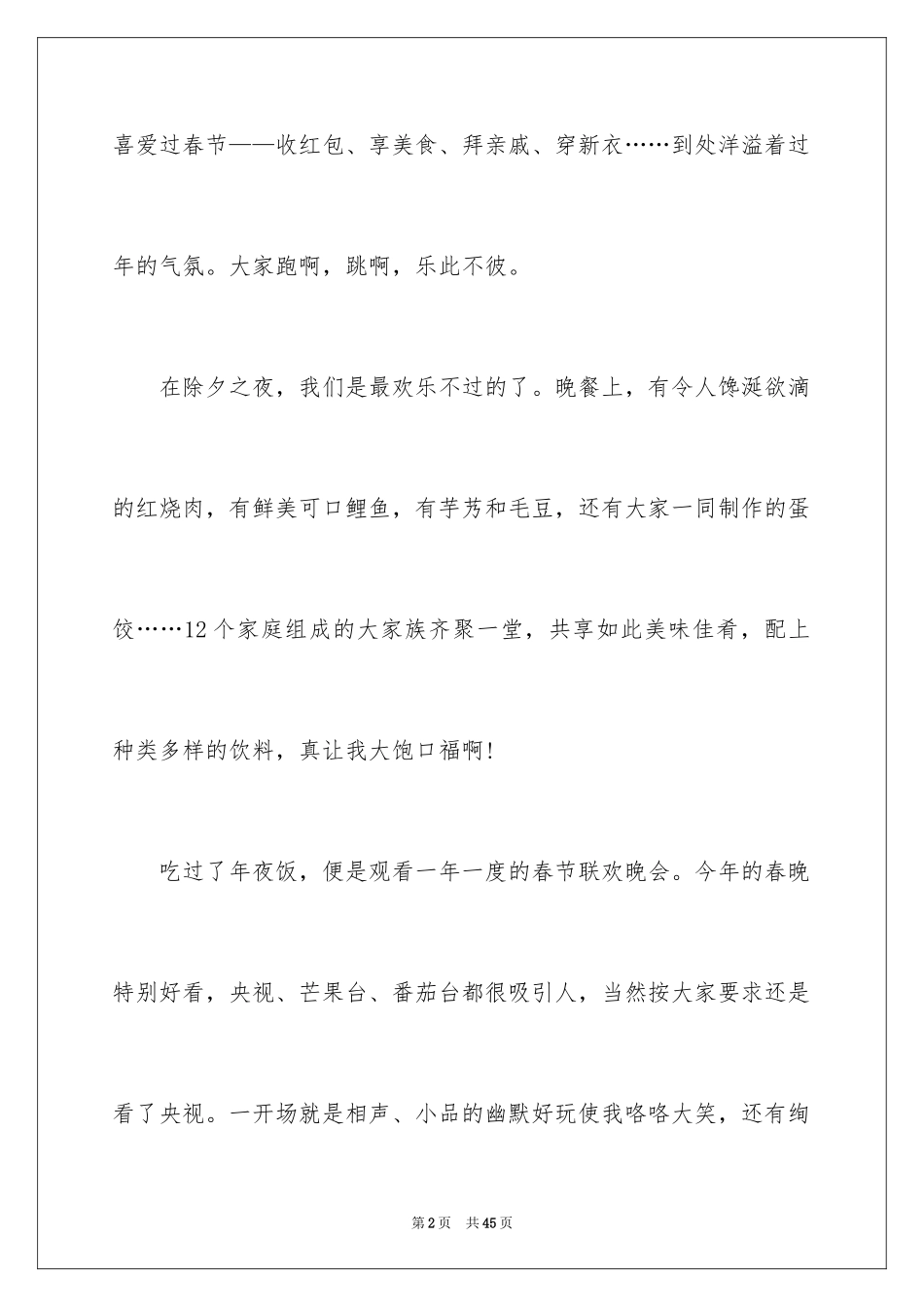 喜爱过春节——收红包、享美食、拜亲戚、穿新衣……到处洋溢着过年的气氛。大家跑啊，跳啊，乐此不彼。

在除夕之夜，我们是最欢乐不过的了。晚餐上，有令人馋涎欲滴的红烧肉，有鲜美可口鲤鱼，有芋艿和毛豆，还有大家一同制作的蛋饺……12个家庭组成的大家族齐聚一堂，共享如此美味佳肴，配上种类多样的饮料，真让我大饱口福啊!

吃过了年夜饭，便是观看一年一度的春节联欢晚会。今年的春晚特别好看，央视、芒果台、番茄台都很吸引人，当然按大家要求还是看了央视。一开场就是相声、小品的幽默好玩使我咯咯大笑，还有绚

第2页 共45页